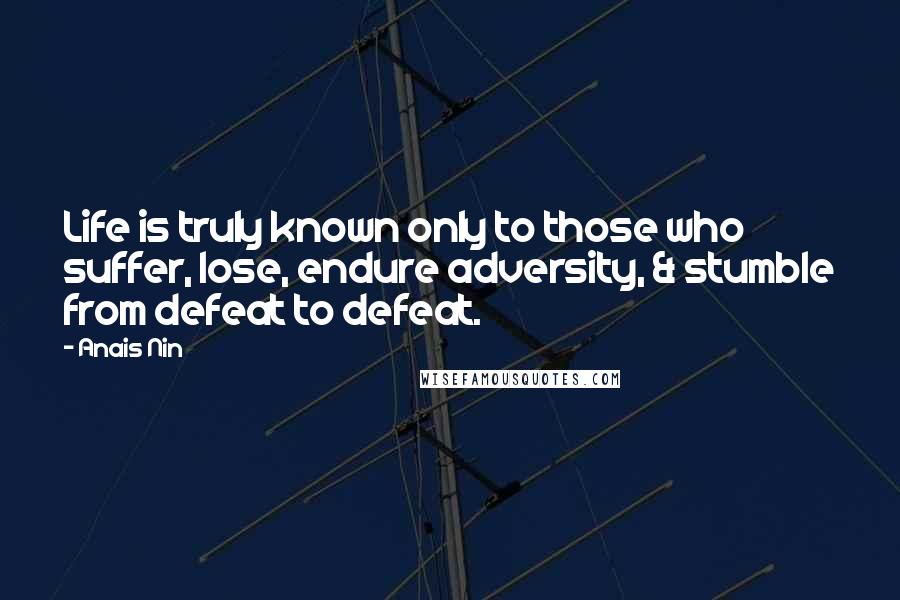 Life is truly known only to those who suffer, lose, endure adversity, & stumble from defeat to defeat.

- Anais Nin

WISEFAMOUSQUOTES.COM